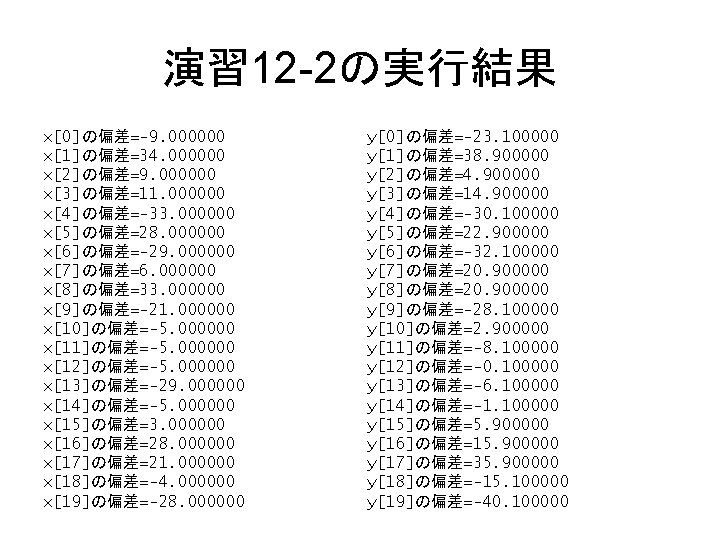 演習12-2の実行結果

x[0]の偏差=-9.000000
x[1]の偏差=34.000000
x[2]の偏差=9.000000
x[3]の偏差=11.000000
x[4]の偏差=-33.000000
x[5]の偏差=28.000000
x[6]の偏差=-29.000000
x[7]の偏差=6.000000
x[8]の偏差=33.000000
x[9]の偏差=-21.000000
x[10]の偏差=-5.000000
x[11]の偏差=-5.000000
x[12]の偏差=-5.000000
x[13]の偏差=-29.000000
x[14]の偏差=-5.000000
x[15]の偏差=3.000000
x[16]の偏差=28.000000
x[17]の偏差=21.000000
x[18]の偏差=-4.000000
x[19]の偏差=-28.000000

y[0]の偏差=-23.100000
y[1]の偏差=38.900000
y[2]の偏差=4.900000
y[3]の偏差=14.900000
y[4]の偏差=-30.100000
y[5]の偏差=22.900000
y[6]の偏差=-32.100000
y[7]の偏差=20.900000
y[8]の偏差=20.900000
y[9]の偏差=-28.100000
y[10]の偏差=2.900000
y[11]の偏差=-8.100000
y[12]の偏差=-0.100000
y[13]の偏差=-6.100000
y[14]の偏差=-1.100000
y[15]の偏差=5.900000
y[16]の偏差=15.900000
y[17]の偏差=35.900000
y[18]の偏差=-15.100000
y[19]の偏差=-40.100000